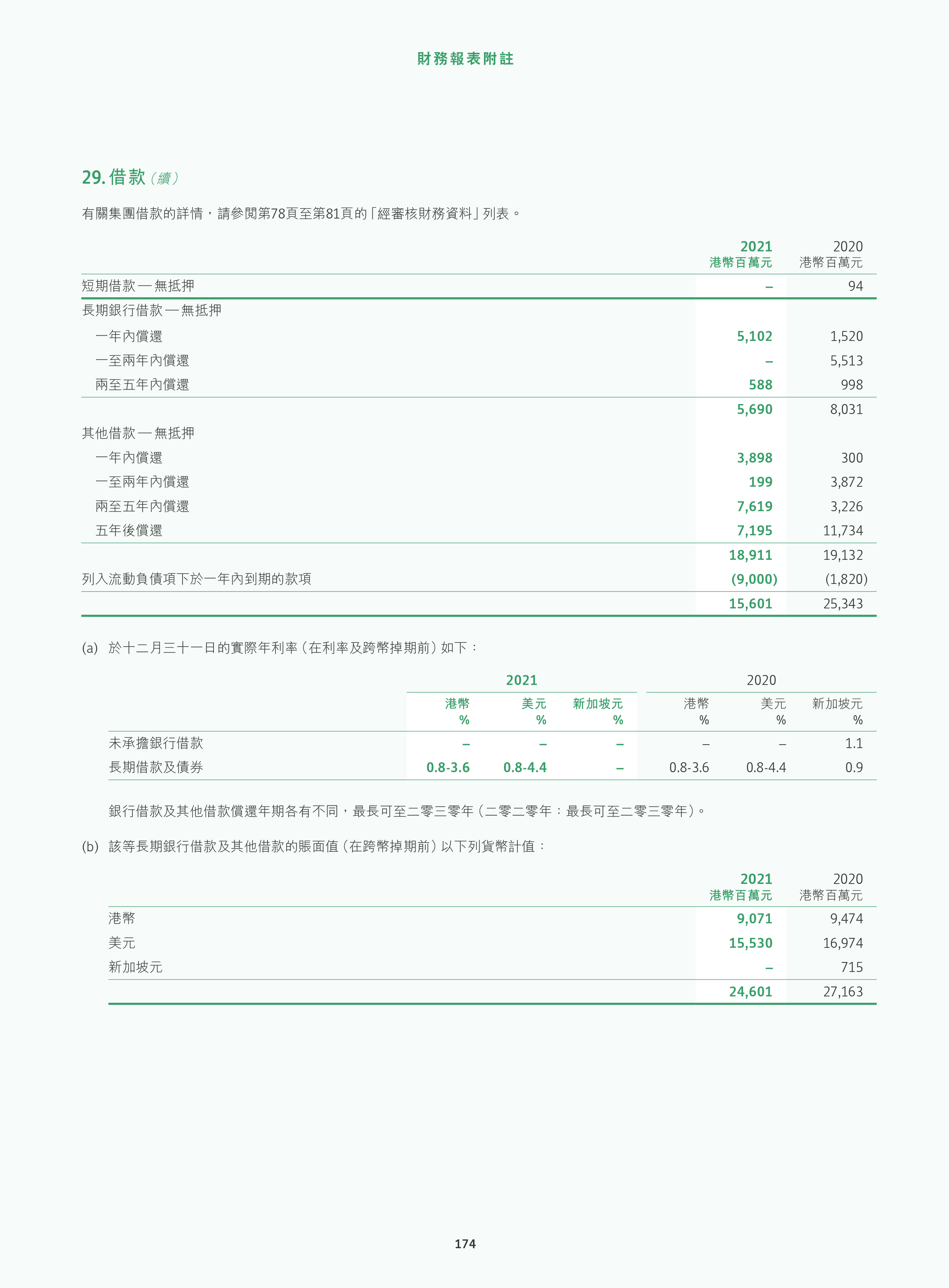 財務報表附註

29. 借款（續）

有關集團借款的詳情，請參閱第78頁至第81頁的「經審核財務資料」列表。

| | 2021 港幣百萬元 | 2020 港幣百萬元 |
|---|---|---|
| 短期借款 — 無抵押 | – | 94 |
| 長期銀行借款 — 無抵押 | | |
| 一年內償還 | 5,102 | 1,520 |
| 一至兩年內償還 | – | 5,513 |
| 兩至五年內償還 | 588 | 998 |
| | 5,690 | 8,031 |
| 其他借款 — 無抵押 | | |
| 一年內償還 | 3,898 | 300 |
| 一至兩年內償還 | 199 | 3,872 |
| 兩至五年內償還 | 7,619 | 3,226 |
| 五年後償還 | 7,195 | 11,734 |
| | 18,911 | 19,132 |
| 列入流動負債項下於一年內到期的款項 | (9,000) | (1,820) |
| | 15,601 | 25,343 |

(a) 於十二月三十一日的實際年利率（在利率及跨幣掉期前）如下：

| | 2021 港幣 % | 2021 美元 % | 2021 新加坡元 % | 2020 港幣 % | 2020 美元 % | 2020 新加坡元 % |
|---|---|---|---|---|---|---|
| 未承擔銀行借款 | – | – | – | – | – | 1.1 |
| 長期借款及債券 | 0.8-3.6 | 0.8-4.4 | – | 0.8-3.6 | 0.8-4.4 | 0.9 |

銀行借款及其他借款償還年期各有不同，最長可至二零三零年（二零二零年：最長可至二零三零年）。

(b) 該等長期銀行借款及其他借款的賬面值（在跨幣掉期前）以下列貨幣計值：

| | 2021 港幣百萬元 | 2020 港幣百萬元 |
|---|---|---|
| 港幣 | 9,071 | 9,474 |
| 美元 | 15,530 | 16,974 |
| 新加坡元 | – | 715 |
| | 24,601 | 27,163 |

174